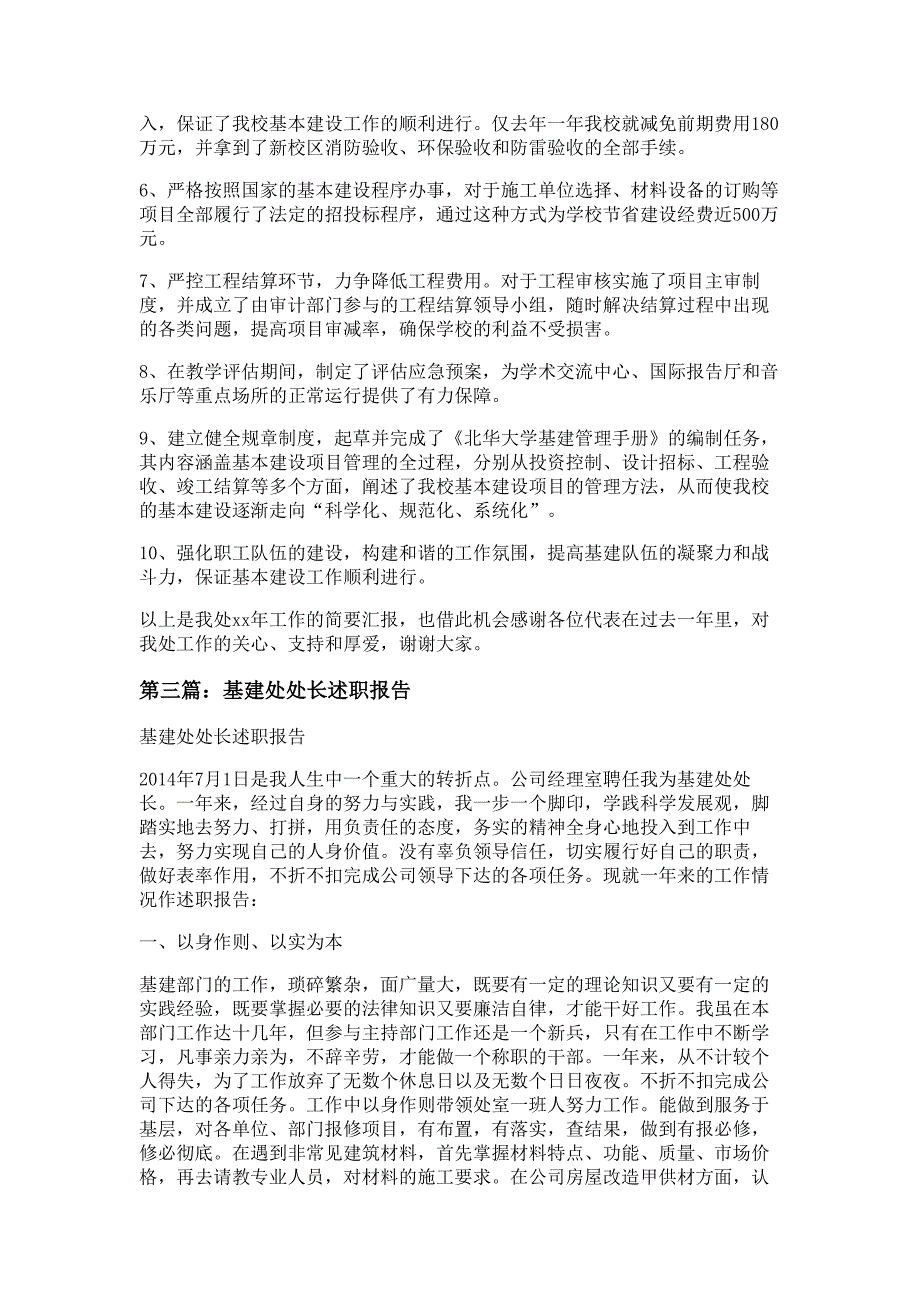 入，保证了我校基本建设工作的顺利进行。仅去年一年我校就减免前期费用180万元，并拿到了新校区消防验收、环保验收和防雷验收的全部手续。

6、严格按照国家的基本建设程序办事，对于施工单位选择、材料设备的订购等项目全部履行了法定的招投标程序，通过这种方式为学校节省建设经费近500万元。

7、严控工程结算环节，力争降低工程费用。对于工程审核实施了项目主审制度，并成立了由审计部门参与的工程结算领导小组，随时解决结算过程中出现的各类问题，提高项目审减率，确保学校的利益不受损害。

8、在教学评估期间，制定了评估应急预案，为学术交流中心、国际报告厅和音乐厅等重点场所的正常运行提供了有力保障。

9、建立健全规章制度，起草并完成了《北华大学基建管理手册》的编制任务，其内容涵盖基本建设项目管理的全过程，分别从投资控制、设计招标、工程验收、竣工结算等多个方面，阐述了我校基本建设项目的管理方法，从而使我校的基本建设逐渐走向“科学化、规范化、系统化”。

10、强化职工队伍的建设，构建和谐的工作氛围，提高基建队伍的凝聚力和战斗力，保证基本建设工作顺利进行。

以上是我处xx年工作的简要汇报，也借此机会感谢各位代表在过去一年里，对我处工作的关心、支持和厚爱，谢谢大家。

第三篇：基建处处长述职报告

基建处处长述职报告

2014年7月1日是我人生中一个重大的转折点。公司经理室聘任我为基建处处长。一年来，经过自身的努力与实践，我一步一个脚印，学践科学发展观，脚踏实地去努力、打拼，用负责任的态度，务实的精神全身心地投入到工作中去，努力实现自己的人身价值。没有辜负领导信任，切实履行好自己的职责，做好表率作用，不折不扣完成公司领导下达的各项任务。现就一年来的工作情况作述职报告：

一、以身作则、以实为本

基建部门的工作，琐碎繁杂，面广量大，既要有一定的理论知识又要有一定的实践经验，既要掌握必要的法律知识又要廉洁自律，才能干好工作。我虽在本部门工作达十几年，但参与主持部门工作还是一个新兵，只有在工作中不断学习，凡事亲力亲为，不辞辛劳，才能做一个称职的干部。一年来，从不计较个人得失，为了工作放弃了无数个休息日以及无数个日日夜夜。不折不扣完成公司下达的各项任务。工作中以身作则带领处室一班人努力工作。能做到服务于基层，对各单位、部门报修项目，有布置，有落实，查结果，做到有报必修，修必彻底。在遇到非常见建筑材料，首先掌握材料特点、功能、质量、市场价格，再去请教专业人员，对材料的施工要求。在公司房屋改造甲供材方面，认